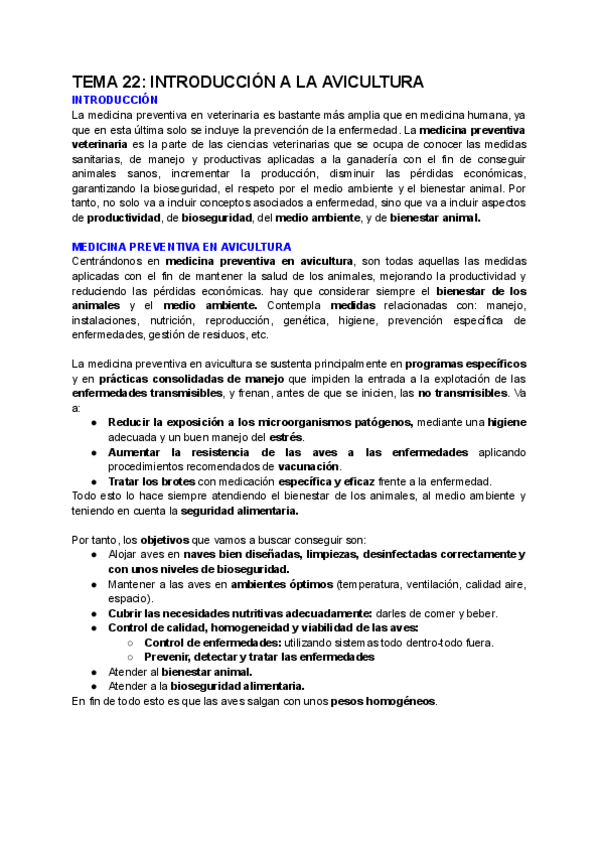 TEMA 22: INTRODUCCIÓN A LA AVICULTURA

INTRODUCCIÓN

La medicina preventiva en veterinaria es bastante más amplia que en medicina humana, ya que en esta última solo se incluye la prevención de la enfermedad. La medicina preventiva veterinaria es la parte de las ciencias veterinarias que se ocupa de conocer las medidas sanitarias, de manejo y productivas aplicadas a la ganadería con el fin de conseguir animales sanos, incrementar la producción, disminuir las pérdidas económicas, garantizando la bioseguridad, el respeto por el medio ambiente y el bienestar animal. Por tanto, no solo va a incluir conceptos asociados a enfermedad, sino que va a incluir aspectos de productividad, de bioseguridad, del medio ambiente, y de bienestar animal.

MEDICINA PREVENTIVA EN AVICULTURA

Centrándonos en medicina preventiva en avicultura, son todas aquellas las medidas aplicadas con el fin de mantener la salud de los animales, mejorando la productividad y reduciendo las pérdidas económicas. hay que considerar siempre el bienestar de los animales y el medio ambiente. Contempla medidas relacionadas con: manejo, instalaciones, nutrición, reproducción, genética, higiene, prevención específica de enfermedades, gestión de residuos, etc.

La medicina preventiva en avicultura se sustenta principalmente en programas específicos y en prácticas consolidadas de manejo que impiden la entrada a la explotación de las enfermedades transmisibles, y frenan, antes de que se inicien, las no transmisibles. Va a:

● Reducir la exposición a los microorganismos patógenos, mediante una higiene adecuada y un buen manejo del estrés.
● Aumentar la resistencia de las aves a las enfermedades aplicando procedimientos recomendados de vacunación.
● Tratar los brotes con medicación específica y eficaz frente a la enfermedad.

Todo esto lo hace siempre atendiendo el bienestar de los animales, al medio ambiente y teniendo en cuenta la seguridad alimentaria.

Por tanto, los objetivos que vamos a buscar conseguir son:

● Alojar aves en naves bien diseñadas, limpiezas, desinfectadas correctamente y con unos niveles de bioseguridad.
● Mantener a las aves en ambientes óptimos (temperatura, ventilación, calidad aire, espacio).
● Cubrir las necesidades nutritivas adecuadamente: darles de comer y beber.
● Control de calidad, homogeneidad y viabilidad de las aves:
○ Control de enfermedades: utilizando sistemas todo dentro-todo fuera.
○ Prevenir, detectar y tratar las enfermedades
● Atender al bienestar animal.
● Atender a la bioseguridad alimentaria.

En fin de todo esto es que las aves salgan con unos pesos homogéneos.